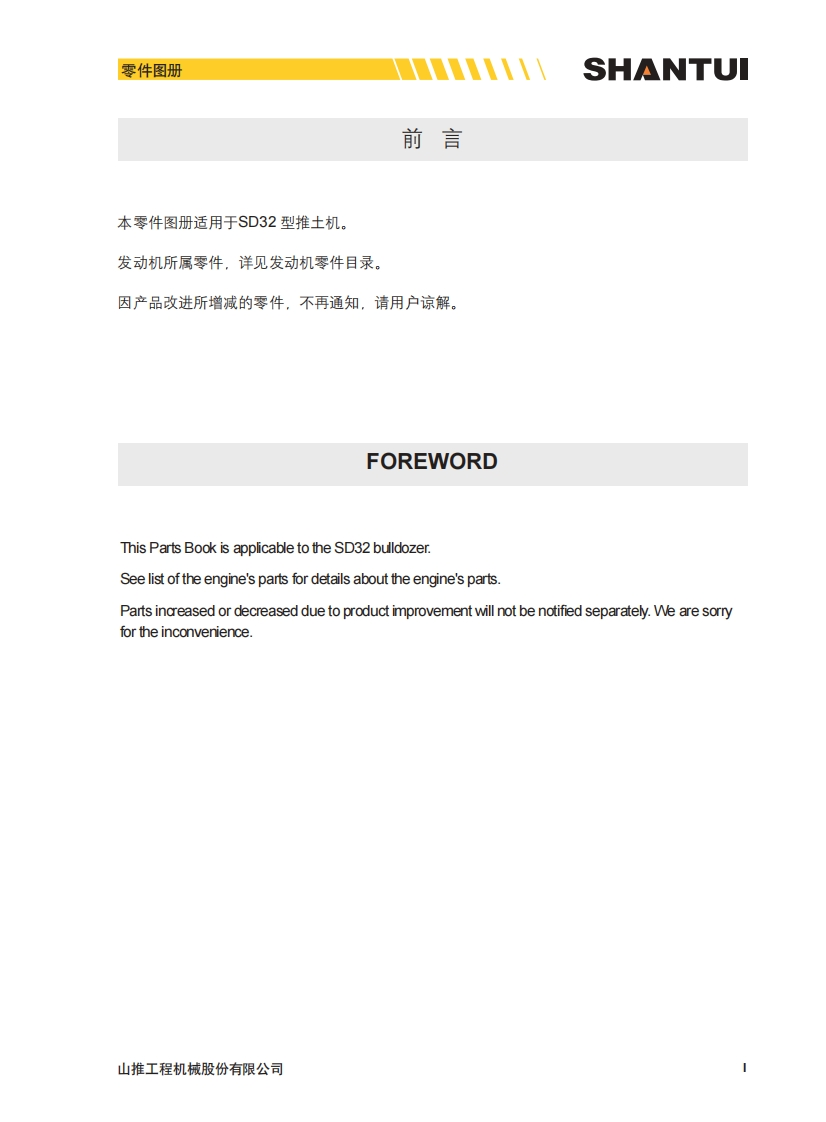 零件图册

SHANTUI

前 言

本零件图册适用于SD32 型推土机。

发动机所属零件，详见发动机零件目录。

因产品改进所增减的零件，不再通知，请用户谅解。

FOREWORD

This Parts Book is applicable to the SD32 bulldozer.

See list of the engine's parts for details about the engine's parts.

Parts increased or decreased due to product improvement will not be notified separately. We are sorry for the inconvenience.

山推工程机械股份有限公司

I